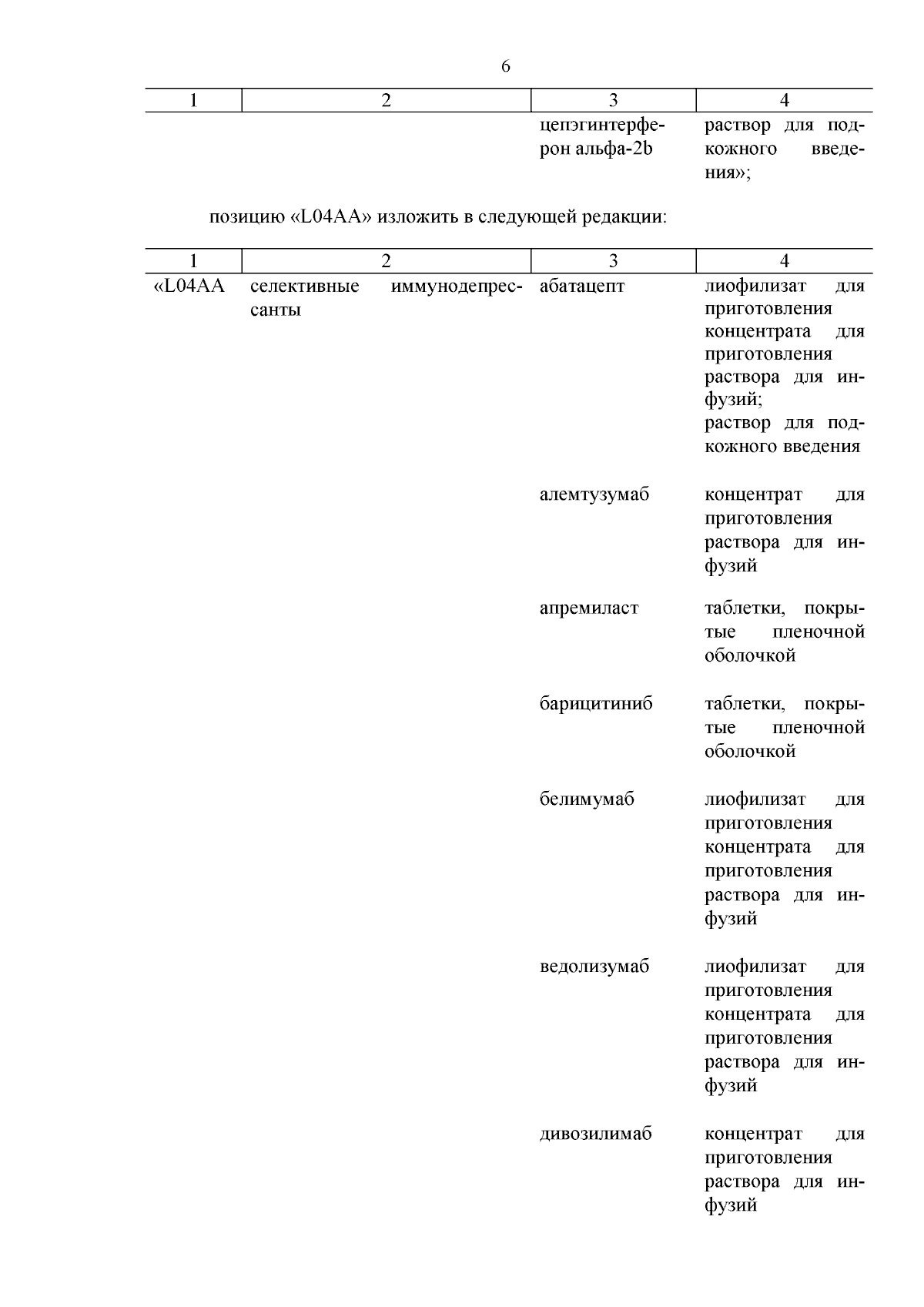 6

| 1 | 2 | 3 | 4 |
|---|---|---|---|
| | | цепэгинтерферон альфа-2b | раствор для подкожного введения»; |

позицию «L04AA» изложить в следующей редакции:

| 1 | 2 | 3 | 4 |
|---|---|---|---|
| «L04AA | селективные иммунодепрессанты | абатацепт | лиофилизат для приготовления концентрата для приготовления раствора для инфузий; раствор для подкожного введения |
| | | алемтузумаб | концентрат для приготовления раствора для инфузий |
| | | апремиласт | таблетки, покрытые пленочной оболочкой |
| | | барицитиниб | таблетки, покрытые пленочной оболочкой |
| | | белимумаб | лиофилизат для приготовления концентрата для приготовления раствора для инфузий |
| | | ведолизумаб | лиофилизат для приготовления концентрата для приготовления раствора для инфузий |
| | | дивозилимаб | концентрат для приготовления раствора для инфузий |